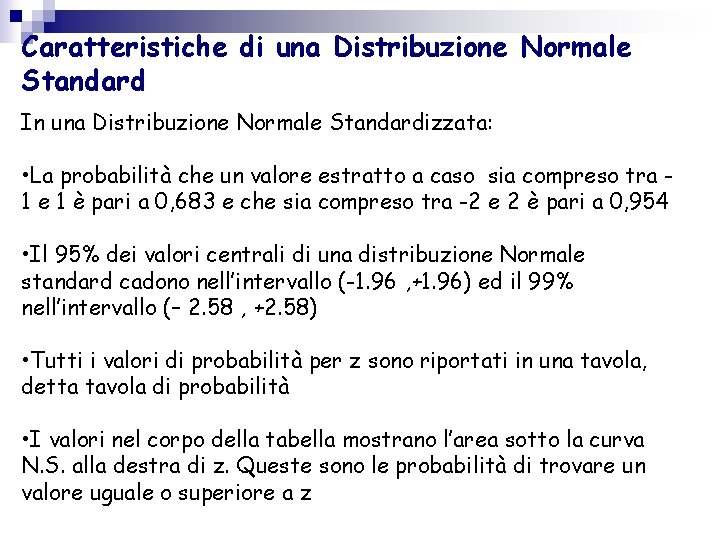 Caratteristiche di una Distribuzione Normale Standard

In una Distribuzione Normale Standardizzata:

•La probabilità che un valore estratto a caso sia compreso tra -1 e 1 è pari a 0,683 e che sia compreso tra -2 e 2 è pari a 0,954

•Il 95% dei valori centrali di una distribuzione Normale standard cadono nell'intervallo (-1.96 ,+1.96) ed il 99% nell'intervallo (– 2.58 , +2.58)

•Tutti i valori di probabilità per z sono riportati in una tavola, detta tavola di probabilità

•I valori nel corpo della tabella mostrano l'area sotto la curva N.S. alla destra di z. Queste sono le probabilità di trovare un valore uguale o superiore a z